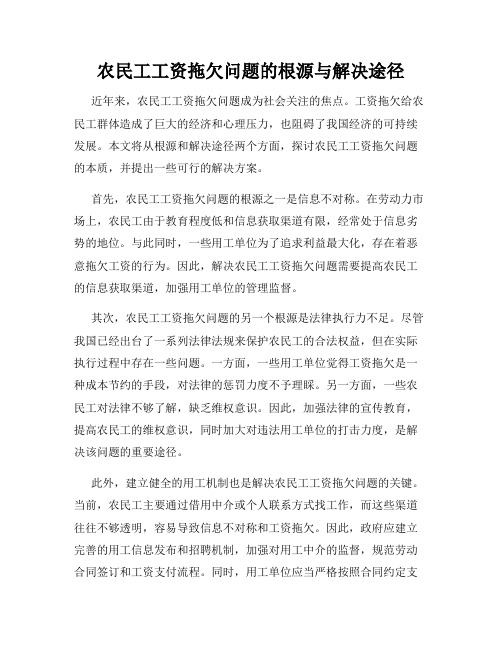 农民工工资拖欠问题的根源与解决途径

近年来，农民工工资拖欠问题成为社会关注的焦点。工资拖欠给农民工群体造成了巨大的经济和心理压力，也阻碍了我国经济的可持续发展。本文将从根源和解决途径两个方面，探讨农民工工资拖欠问题的本质，并提出一些可行的解决方案。

首先，农民工工资拖欠问题的根源之一是信息不对称。在劳动力市场上，农民工由于教育程度低和信息获取渠道有限，经常处于信息劣势的地位。与此同时，一些用工单位为了追求利益最大化，存在着恶意拖欠工资的行为。因此，解决农民工工资拖欠问题需要提高农民工的信息获取渠道，加强用工单位的管理监督。

其次，农民工工资拖欠问题的另一个根源是法律执行力不足。尽管我国已经出台了一系列法律法规来保护农民工的合法权益，但在实际执行过程中存在一些问题。一方面，一些用工单位觉得工资拖欠是一种成本节约的手段，对法律的惩罚力度不予理睬。另一方面，一些农民工对法律不够了解，缺乏维权意识。因此，加强法律的宣传教育，提高农民工的维权意识，同时加大对违法用工单位的打击力度，是解决该问题的重要途径。

此外，建立健全的用工机制也是解决农民工工资拖欠问题的关键。当前，农民工主要通过借用中介或个人联系方式找工作，而这些渠道往往不够透明，容易导致信息不对称和工资拖欠。因此，政府应建立完善的用工信息发布和招聘机制，加强对用工中介的监督，规范劳动合同签订和工资支付流程。同时，用工单位应当严格按照合同约定支